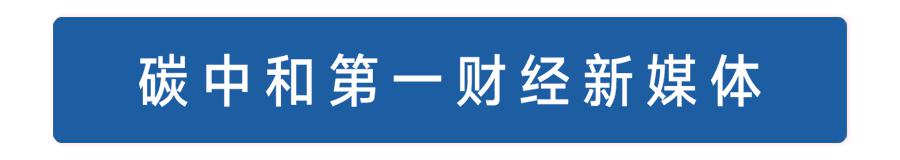 碳中和第一财经新媒体